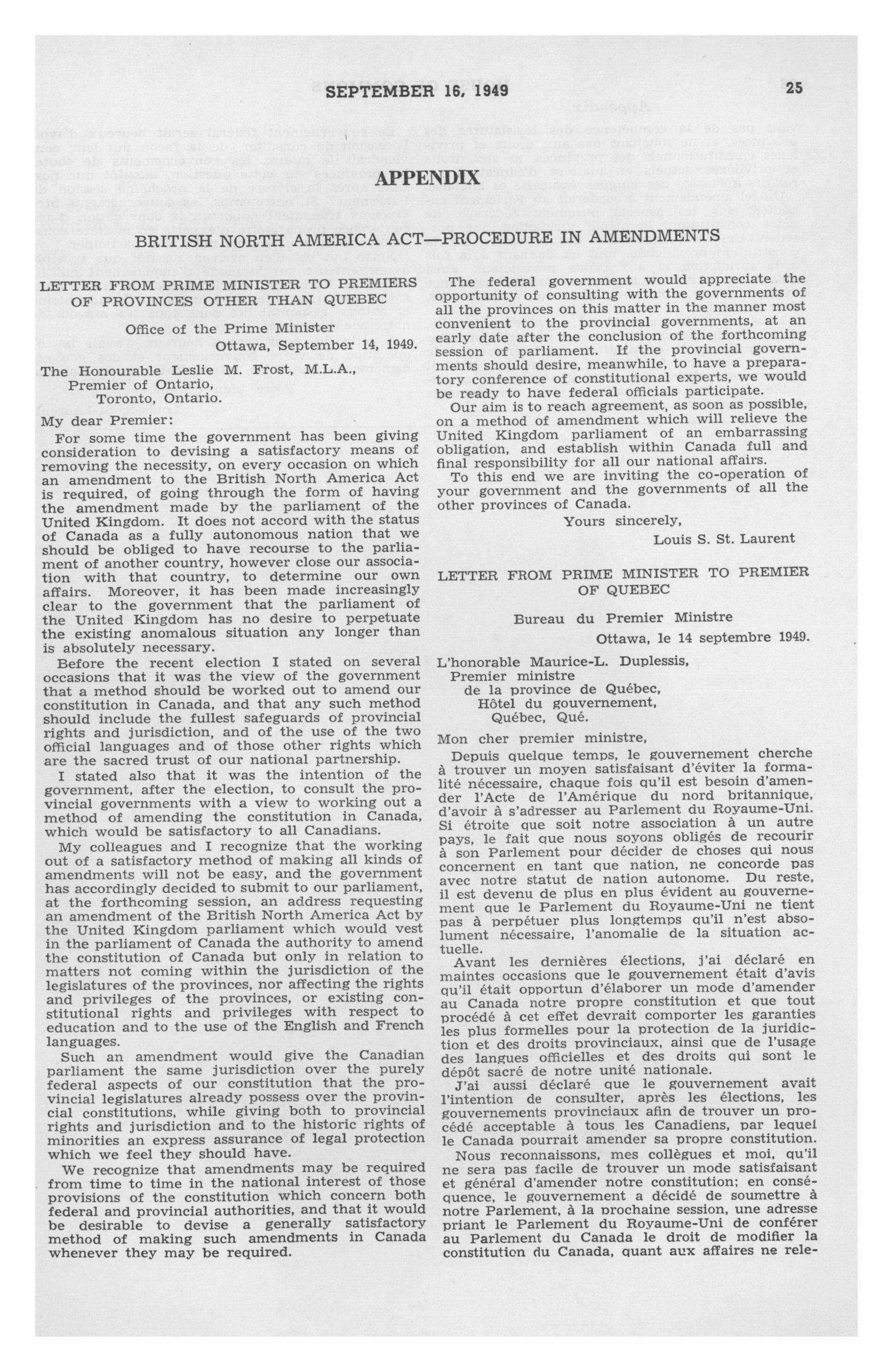 SEPTEMBER 16, 1949

25

APPENDIX

BRITISH NORTH AMERICA ACT—PROCEDURE IN AMENDMENTS

LETTER FROM PRIME MINISTER TO PREMIERS OF PROVINCES OTHER THAN QUEBEC

Office of the Prime Minister
Ottawa, September 14, 1949.

The Honourable Leslie M. Frost, M.L.A.,
Premier of Ontario,
Toronto, Ontario.

My dear Premier:

For some time the government has been giving consideration to devising a satisfactory means of removing the necessity, on every occasion on which an amendment to the British North America Act is required, of going through the form of having the amendment made by the parliament of the United Kingdom. It does not accord with the status of Canada as a fully autonomous nation that we should be obliged to have recourse to the parliament of another country, however close our association with that country, to determine our own affairs. Moreover, it has been made increasingly clear to the government that the parliament of the United Kingdom has no desire to perpetuate the existing anomalous situation any longer than is absolutely necessary.

Before the recent election I stated on several occasions that it was the view of the government that a method should be worked out to amend our constitution in Canada, and that any such method should include the fullest safeguards of provincial rights and jurisdiction, and of the use of the two official languages and of those other rights which are the sacred trust of our national partnership.

I stated also that it was the intention of the government, after the election, to consult the provincial governments with a view to working out a method of amending the constitution in Canada, which would be satisfactory to all Canadians.

My colleagues and I recognize that the working out of a satisfactory method of making all kinds of amendments will not be easy, and the government has accordingly decided to submit to our parliament, at the forthcoming session, an address requesting an amendment of the British North America Act by the United Kingdom parliament which would vest in the parliament of Canada the authority to amend the constitution of Canada but only in relation to matters not coming within the jurisdiction of the legislatures of the provinces, nor affecting the rights and privileges of the provinces, or existing constitutional rights and privileges with respect to education and to the use of the English and French languages.

Such an amendment would give the Canadian parliament the same jurisdiction over the purely federal aspects of our constitution that the provincial legislatures already possess over the provincial constitutions, while giving both to provincial rights and jurisdiction and to the historic rights of minorities an express assurance of legal protection which we feel they should have.

We recognize that amendments may be required from time to time in the national interest of those provisions of the constitution which concern both federal and provincial authorities, and that it would be desirable to devise a generally satisfactory method of making such amendments in Canada whenever they may be required.

The federal government would appreciate the opportunity of consulting with the governments of all the provinces on this matter in the manner most convenient to the provincial governments, at an early date after the conclusion of the forthcoming session of parliament. If the provincial governments should desire, meanwhile, to have a preparatory conference of constitutional experts, we would be ready to have federal officials participate.

Our aim is to reach agreement, as soon as possible, on a method of amendment which will relieve the United Kingdom parliament of an embarrassing obligation, and establish within Canada full and final responsibility for all our national affairs.

To this end we are inviting the co-operation of your government and the governments of all the other provinces of Canada.

Yours sincerely,
Louis S. St. Laurent

LETTER FROM PRIME MINISTER TO PREMIER OF QUEBEC

Bureau du Premier Ministre
Ottawa, le 14 septembre 1949.

L'honorable Maurice-L. Duplessis,
Premier ministre
de la province de Québec,
Hôtel du gouvernement,
Québec, Qué.

Mon cher premier ministre,

Depuis quelque temps, le gouvernement cherche à trouver un moyen satisfaisant d'éviter la formalité nécessaire, chaque fois qu'il est besoin d'amender l'Acte de l'Amérique du nord britannique, d'avoir à s'adresser au Parlement du Royaume-Uni. Si étroite que soit notre association à un autre pays, le fait que nous soyons obligés de recourir à son Parlement pour décider de choses qui nous concernent en tant que nation, ne concorde pas avec notre statut de nation autonome. Du reste, il est devenu de plus en plus évident au gouvernement que le Parlement du Royaume-Uni ne tient pas à perpétuer plus longtemps qu'il n'est absolument nécessaire, l'anomalie de la situation actuelle.

Avant les dernières élections, j'ai déclaré en maintes occasions que le gouvernement était d'avis qu'il était opportun d'élaborer un mode d'amender au Canada notre propre constitution et que tout procédé à cet effet devrait comporter les garanties les plus formelles pour la protection de la juridiction et des droits provinciaux, ainsi que de l'usage des langues officielles et des droits qui sont le dépôt sacré de notre unité nationale.

J'ai aussi déclaré que le gouvernement avait l'intention de consulter, après les élections, les gouvernements provinciaux afin de trouver un procédé acceptable à tous les Canadiens, par lequel le Canada pourrait amender sa propre constitution.

Nous reconnaissons, mes collègues et moi, qu'il ne sera pas facile de trouver un mode satisfaisant et général d'amender notre constitution; en conséquence, le gouvernement a décidé de soumettre à notre Parlement, à la prochaine session, une adresse priant le Parlement du Royaume-Uni de conférer au Parlement du Canada le droit de modifier la constitution du Canada, quant aux affaires ne rele-